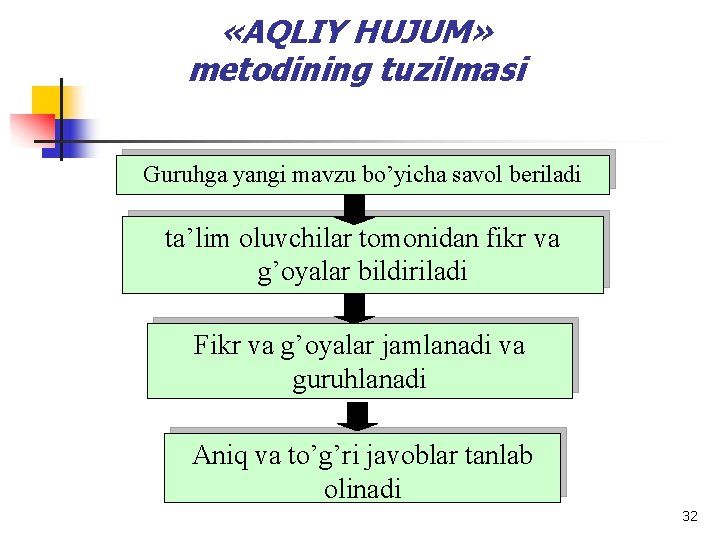 «AQLIY HUJUM» metodining tuzilmasi

Guruhga yangi mavzu bo’yicha savol beriladi

ta’lim oluvchilar tomonidan fikr va g’oyalar bildiriladi

Fikr va g’oyalar jamlanadi va guruhlanadi

Aniq va to’g’ri javoblar tanlab olinadi

32